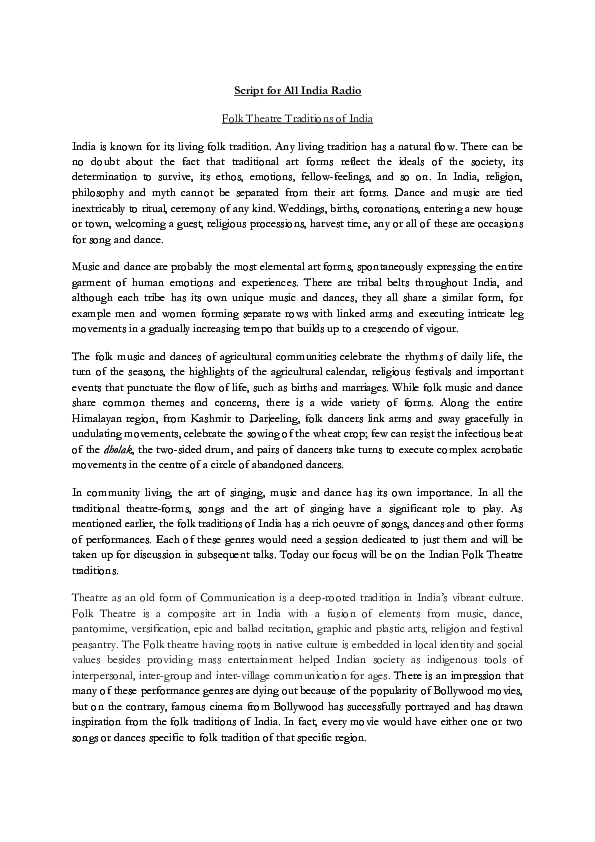 Script for All India Radio

Folk Theatre Traditions of India

India is known for its living folk tradition. Any living tradition has a natural flow. There can be no doubt about the fact that traditional art forms reflect the ideals of the society, its determination to survive, its ethos, emotions, fellow-feelings, and so on. In India, religion, philosophy and myth cannot be separated from their art forms. Dance and music are tied inextricably to ritual, ceremony of any kind. Weddings, births, coronations, entering a new house or town, welcoming a guest, religious processions, harvest time, any or all of these are occasions for song and dance.

Music and dance are probably the most elemental art forms, spontaneously expressing the entire garment of human emotions and experiences. There are tribal belts throughout India, and although each tribe has its own unique music and dances, they all share a similar form, for example men and women forming separate rows with linked arms and executing intricate leg movements in a gradually increasing tempo that builds up to a crescendo of vigour.

The folk music and dances of agricultural communities celebrate the rhythms of daily life, the turn of the seasons, the highlights of the agricultural calendar, religious festivals and important events that punctuate the flow of life, such as births and marriages. While folk music and dance share common themes and concerns, there is a wide variety of forms. Along the entire Himalayan region, from Kashmir to Darjeeling, folk dancers link arms and sway gracefully in undulating movements, celebrate the sowing of the wheat crop; few can resist the infectious beat of the dholak, the two-sided drum, and pairs of dancers take turns to execute complex acrobatic movements in the centre of a circle of abandoned dancers.

In community living, the art of singing, music and dance has its own importance. In all the traditional theatre-forms, songs and the art of singing have a significant role to play. As mentioned earlier, the folk traditions of India has a rich oeuvre of songs, dances and other forms of performances. Each of these genres would need a session dedicated to just them and will be taken up for discussion in subsequent talks. Today our focus will be on the Indian Folk Theatre traditions.

Theatre as an old form of Communication is a deep-rooted tradition in India's vibrant culture. Folk Theatre is a composite art in India with a fusion of elements from music, dance, pantomime, versification, epic and ballad recitation, graphic and plastic arts, religion and festival peasantry. The Folk theatre having roots in native culture is embedded in local identity and social values besides providing mass entertainment helped Indian society as indigenous tools of interpersonal, inter-group and inter-village communication for ages. There is an impression that many of these performance genres are dying out because of the popularity of Bollywood movies, but on the contrary, famous cinema from Bollywood has successfully portrayed and has drawn inspiration from the folk traditions of India. In fact, every movie would have either one or two songs or dances specific to folk tradition of that specific region.